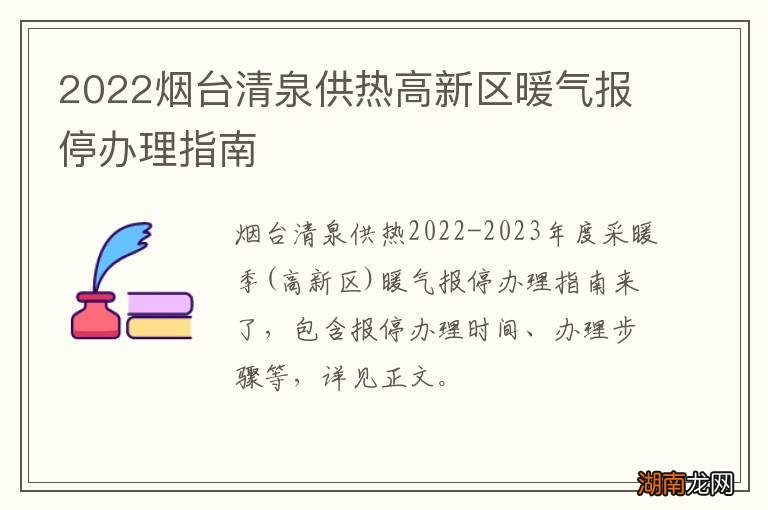 2022烟台清泉供热高新区暖气报停办理指南

烟台清泉供热2022-2023年度采暖季(高新区)暖气报停办理指南来了，包含报停办理时间、办理步骤等，详见正文。

湖南龙网